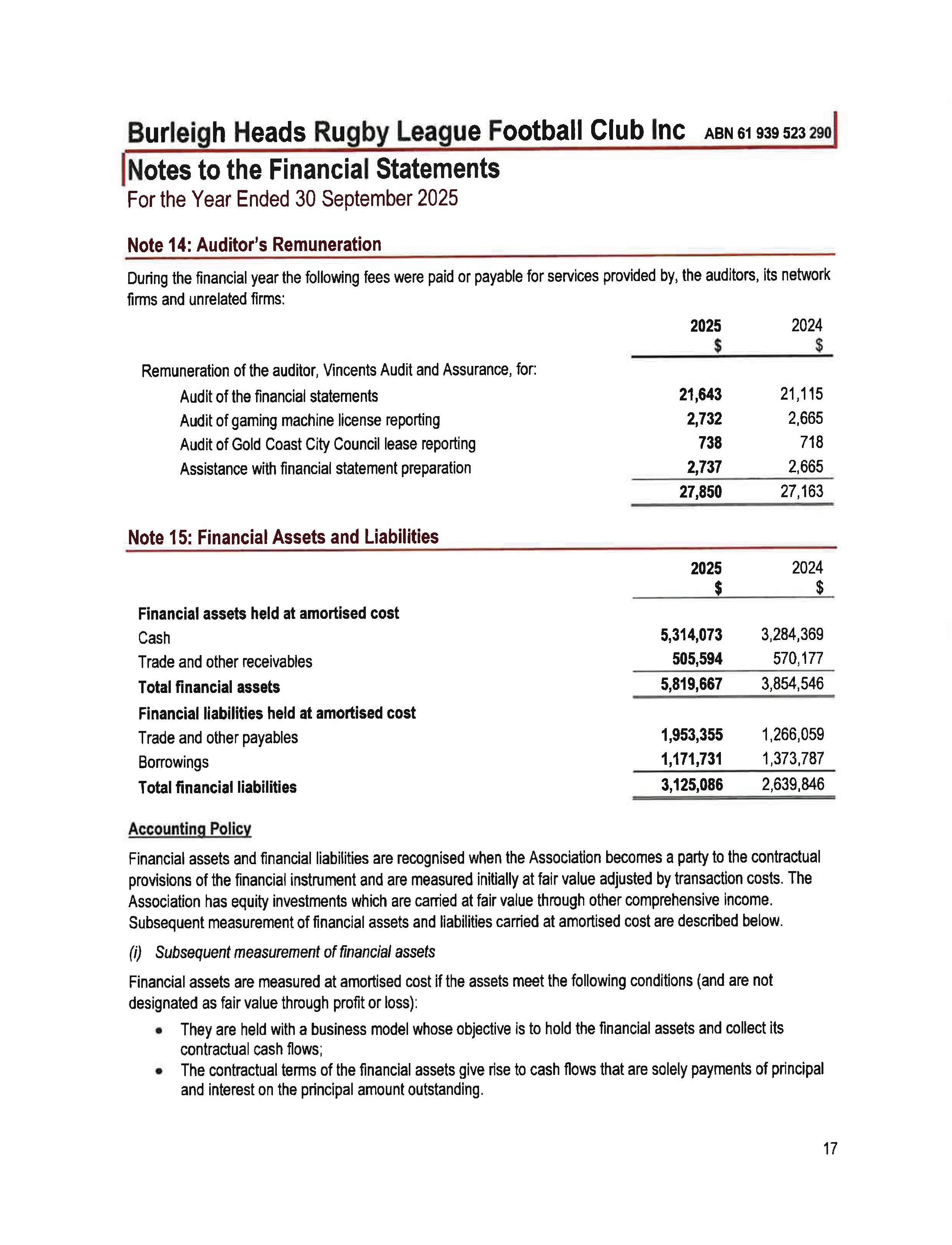 Burleigh Heads Rugby League Football Club Inc ABN 61 939 523 290

Notes to the Financial Statements

For the Year Ended 30 September 2025

Note 14: Auditor's Remuneration

During the financial year the following fees were paid or payable for services provided by, the auditors, its network firms and unrelated firms:

| | 2025 $ | 2024 $ |
|---|---|---|
| Remuneration of the auditor, Vincents Audit and Assurance, for: | | |
| Audit of the financial statements | 21,643 | 21,115 |
| Audit of gaming machine license reporting | 2,732 | 2,665 |
| Audit of Gold Coast City Council lease reporting | 738 | 718 |
| Assistance with financial statement preparation | 2,737 | 2,665 |
| | 27,850 | 27,163 |

Note 15: Financial Assets and Liabilities

| | 2025 $ | 2024 $ |
|---|---|---|
| Financial assets held at amortised cost | | |
| Cash | 5,314,073 | 3,284,369 |
| Trade and other receivables | 505,594 | 570,177 |
| Total financial assets | 5,819,667 | 3,854,546 |
| Financial liabilities held at amortised cost | | |
| Trade and other payables | 1,953,355 | 1,266,059 |
| Borrowings | 1,171,731 | 1,373,787 |
| Total financial liabilities | 3,125,086 | 2,639,846 |

Accounting Policy

Financial assets and financial liabilities are recognised when the Association becomes a party to the contractual provisions of the financial instrument and are measured initially at fair value adjusted by transaction costs. The Association has equity investments which are carried at fair value through other comprehensive income. Subsequent measurement of financial assets and liabilities carried at amortised cost are described below.

(i) Subsequent measurement of financial assets

Financial assets are measured at amortised cost if the assets meet the following conditions (and are not designated as fair value through profit or loss):

• They are held with a business model whose objective is to hold the financial assets and collect its contractual cash flows;
• The contractual terms of the financial assets give rise to cash flows that are solely payments of principal and interest on the principal amount outstanding.

17